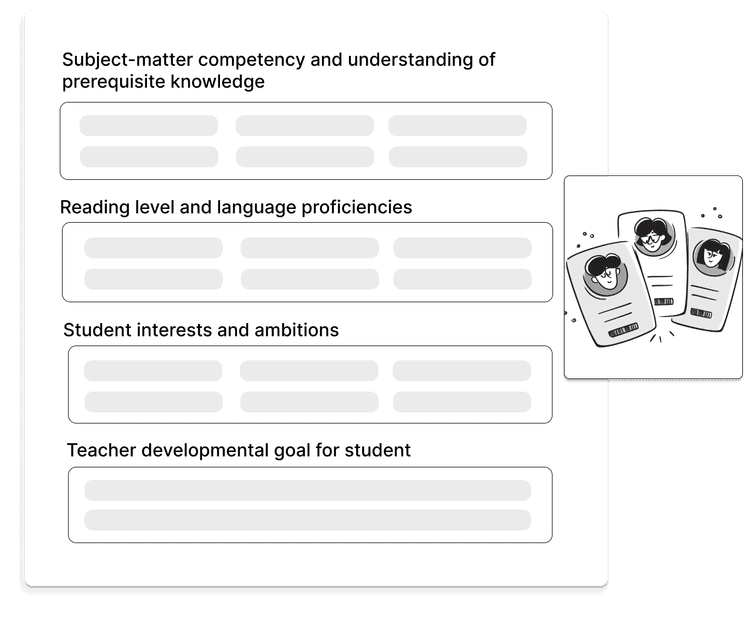 Subject-matter competency and understanding of prerequisite knowledge

Reading level and language proficiencies

Student interests and ambitions

Teacher developmental goal for student